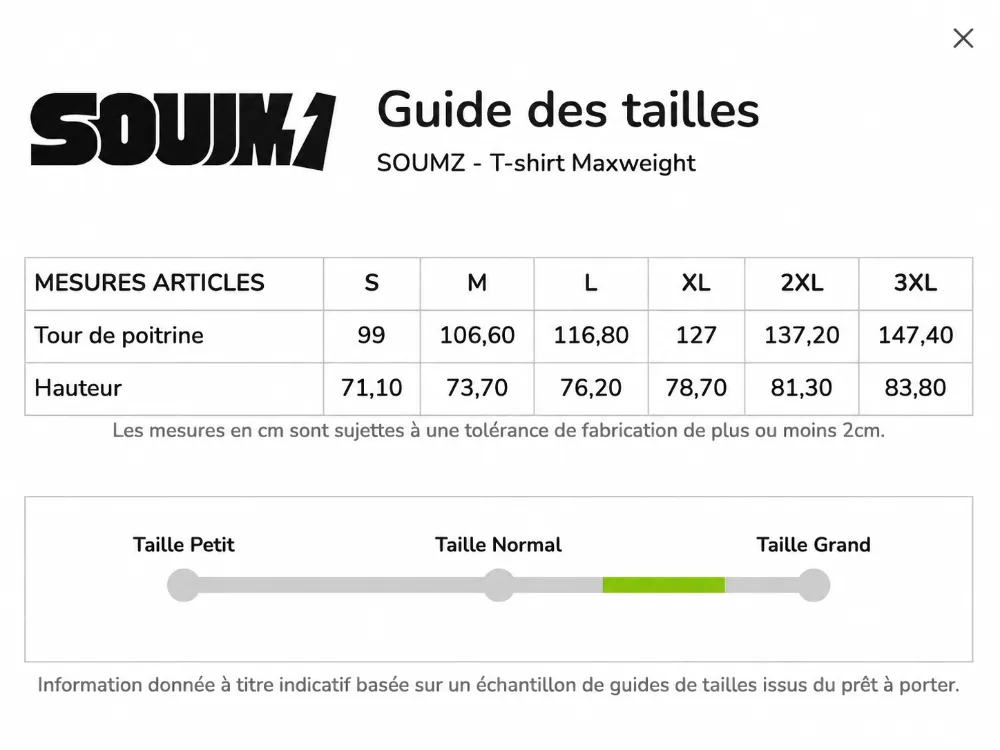 ×

SOUMZ

Guide des tailles

SOUMZ - T-shirt Maxweight

| MESURES ARTICLES | S | M | L | XL | 2XL | 3XL |
|---|---|---|---|---|---|---|
| Tour de poitrine | 99 | 106,60 | 116,80 | 127 | 137,20 | 147,40 |
| Hauteur | 71,10 | 73,70 | 76,20 | 78,70 | 81,30 | 83,80 |

Les mesures en cm sont sujettes à une tolérance de fabrication de plus ou moins 2cm.

Taille Petit

Taille Normal

Taille Grand

Information donnée à titre indicatif basée sur un échantillon de guides de tailles issus du prêt à porter.